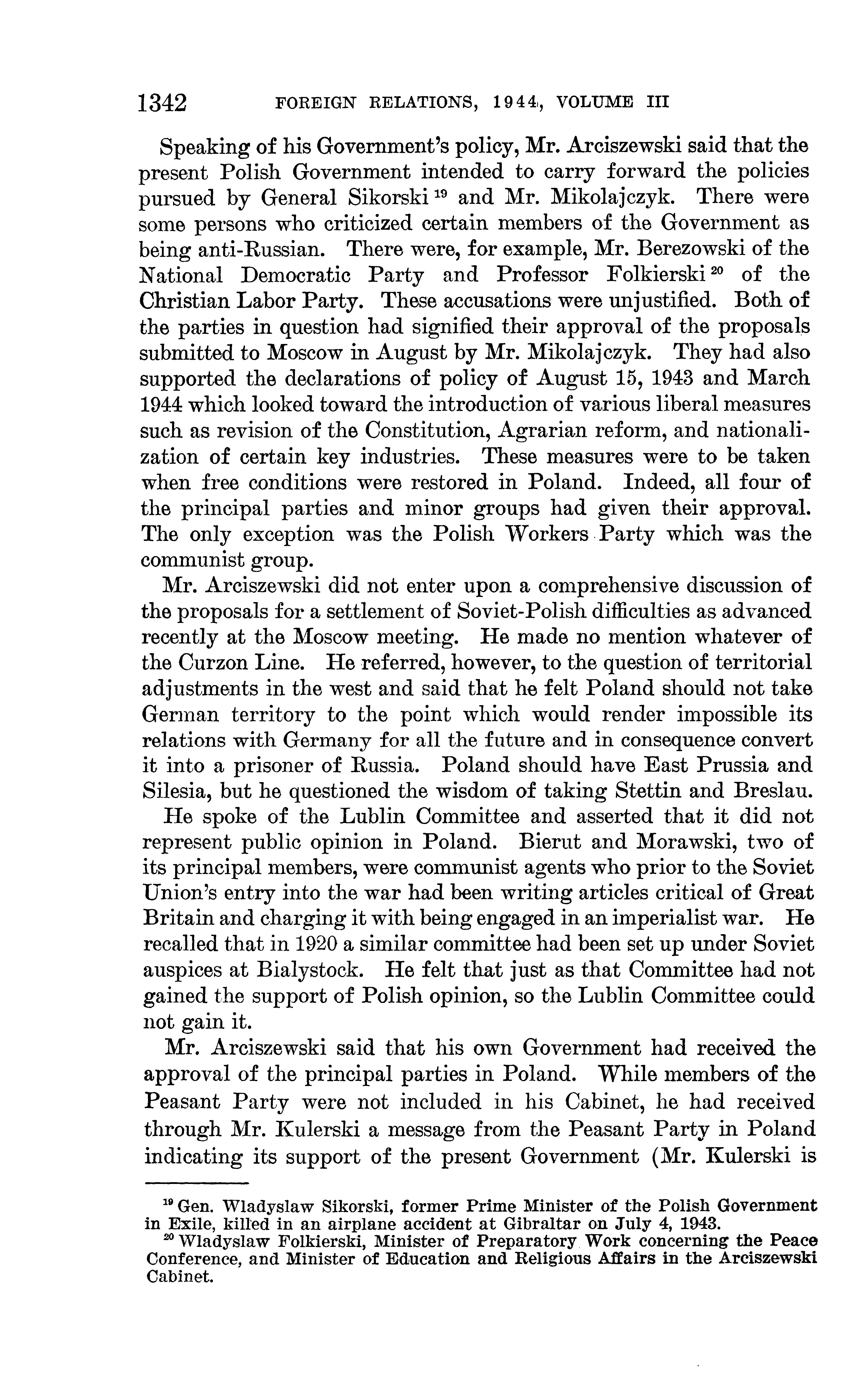 1342 FOREIGN RELATIONS, 1944, VOLUME III

Speaking of his Government's policy, Mr. Arciszewski said that the present Polish Government intended to carry forward the policies pursued by General Sikorski $^{19}$ and Mr. Mikolajczyk. There were some persons who criticized certain members of the Government as being anti-Russian. There were, for example, Mr. Berezowski of the National Democratic Party and Professor Folkierski $^{20}$ of the Christian Labor Party. These accusations were unjustified. Both of the parties in question had signified their approval of the proposals submitted to Moscow in August by Mr. Mikolajczyk. They had also supported the declarations of policy of August 15, 1943 and March 1944 which looked toward the introduction of various liberal measures such as revision of the Constitution, Agrarian reform, and nationalization of certain key industries. These measures were to be taken when free conditions were restored in Poland. Indeed, all four of the principal parties and minor groups had given their approval. The only exception was the Polish Workers Party which was the communist group.

Mr. Arciszewski did not enter upon a comprehensive discussion of the proposals for a settlement of Soviet-Polish difficulties as advanced recently at the Moscow meeting. He made no mention whatever of the Curzon Line. He referred, however, to the question of territorial adjustments in the west and said that he felt Poland should not take German territory to the point which would render impossible its relations with Germany for all the future and in consequence convert it into a prisoner of Russia. Poland should have East Prussia and Silesia, but he questioned the wisdom of taking Stettin and Breslau.

He spoke of the Lublin Committee and asserted that it did not represent public opinion in Poland. Bierut and Morawski, two of its principal members, were communist agents who prior to the Soviet Union's entry into the war had been writing articles critical of Great Britain and charging it with being engaged in an imperialist war. He recalled that in 1920 a similar committee had been set up under Soviet auspices at Bialystock. He felt that just as that Committee had not gained the support of Polish opinion, so the Lublin Committee could not gain it.

Mr. Arciszewski said that his own Government had received the approval of the principal parties in Poland. While members of the Peasant Party were not included in his Cabinet, he had received through Mr. Kulerski a message from the Peasant Party in Poland indicating its support of the present Government (Mr. Kulerski is

$^{19}$ Gen. Wladyslaw Sikorski, former Prime Minister of the Polish Government in Exile, killed in an airplane accident at Gibraltar on July 4, 1943.
$^{20}$ Wladyslaw Folkierski, Minister of Preparatory Work concerning the Peace Conference, and Minister of Education and Religious Affairs in the Arciszewski Cabinet.